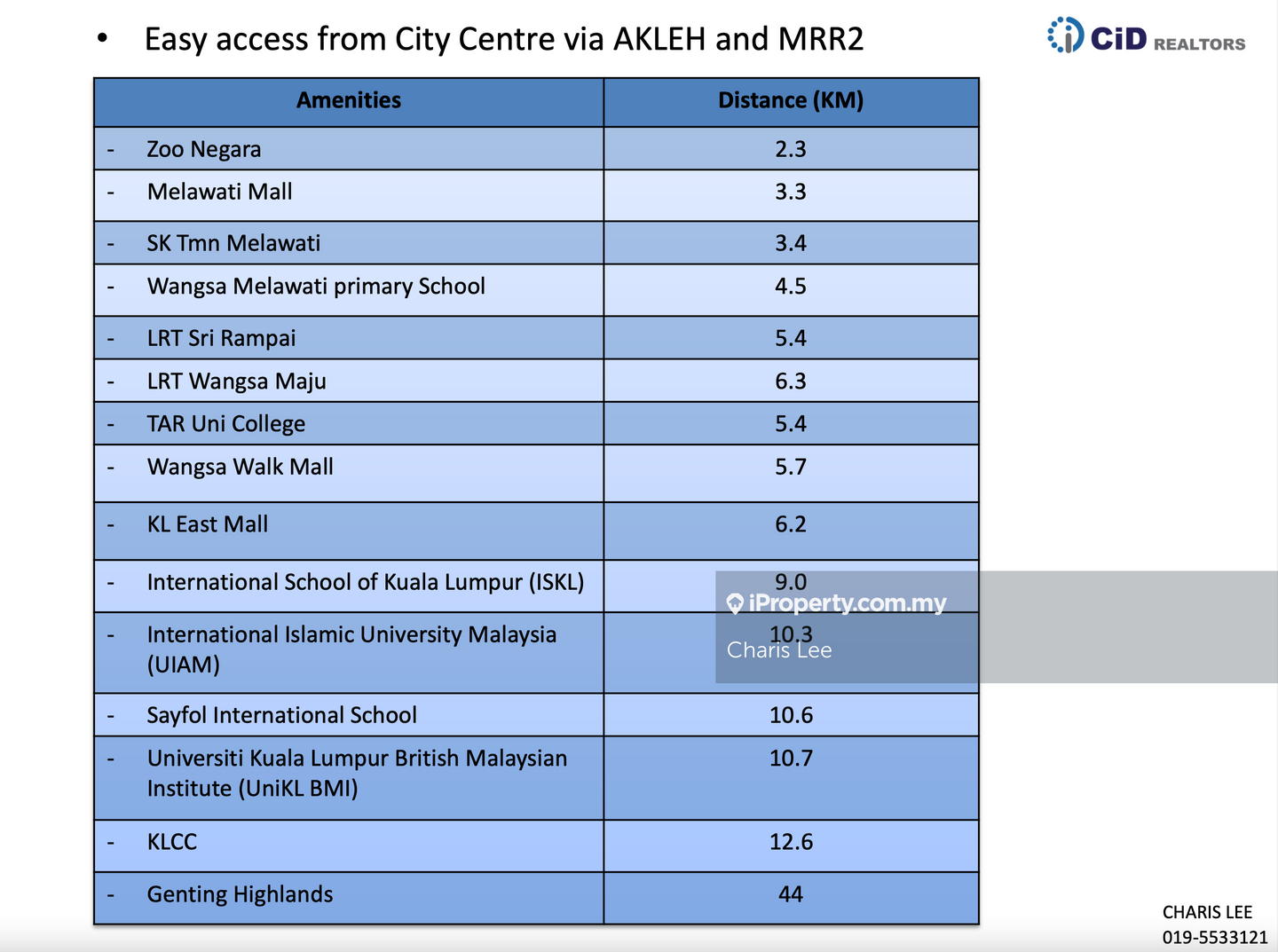 • Easy access from City Centre via AKLEH and MRR2

CiD REALTORS

| Amenities | Distance (KM) |
|---|---|
| - Zoo Negara | 2.3 |
| - Melawati Mall | 3.3 |
| - SK Tmn Melawati | 3.4 |
| - Wangsa Melawati primary School | 4.5 |
| - LRT Sri Rampai | 5.4 |
| - LRT Wangsa Maju | 6.3 |
| - TAR Uni College | 5.4 |
| - Wangsa Walk Mall | 5.7 |
| - KL East Mall | 6.2 |
| - International School of Kuala Lumpur (ISKL) | 9.0 |
| - International Islamic University Malaysia (UIAM) | 10.3 |
| - Sayfol International School | 10.6 |
| - Universiti Kuala Lumpur British Malaysian Institute (UniKL BMI) | 10.7 |
| - KLCC | 12.6 |
| - Genting Highlands | 44 |

iProperty.com.my
Charis Lee

CHARIS LEE
019-5533121